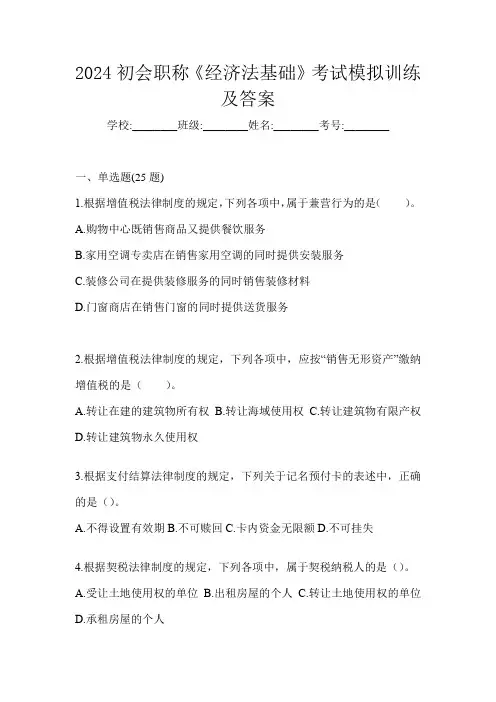 2024 初会职称《经济法基础》考试模拟训练及答案

学校:________班级:________姓名:________考号:________

一、单选题(25 题)

1.根据增值税法律制度的规定,下列各项中,属于兼营行为的是(　　)。

A.购物中心既销售商品又提供餐饮服务

B.家用空调专卖店在销售家用空调的同时提供安装服务

C.装修公司在提供装修服务的同时销售装修材料

D.门窗商店在销售门窗的同时提供送货服务

2.根据增值税法律制度的规定，下列各项中，应按“销售无形资产”缴纳增值税的是（　　）。

A.转让在建的建筑物所有权 B.转让海域使用权 C.转让建筑物有限产权 D.转让建筑物永久使用权

3.根据支付结算法律制度的规定，下列关于记名预付卡的表述中，正确的是（）。

A.不得设置有效期 B.不可赎回 C.卡内资金无限额 D.不可挂失

4.根据契税法律制度的规定，下列各项中，属于契税纳税人的是（）。

A.受让土地使用权的单位 B.出租房屋的个人 C.转让土地使用权的单位 D.承租房屋的个人